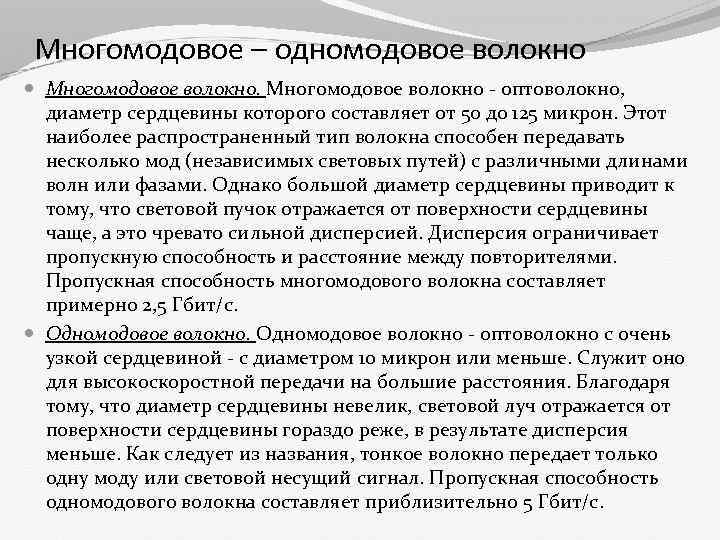 Многомодовое – одномодовое волокно

Многомодовое волокно. Многомодовое волокно - оптоволокно, диаметр сердцевины которого составляет от 50 до 125 микрон. Этот наиболее распространенный тип волокна способен передавать несколько мод (независимых световых путей) с различными длинами волн или фазами. Однако большой диаметр сердцевины приводит к тому, что световой пучок отражается от поверхности сердцевины чаще, а это чревато сильной дисперсией. Дисперсия ограничивает пропускную способность и расстояние между повторителями. Пропускная способность многомодового волокна составляет примерно 2,5 Гбит/с.

Одномодовое волокно. Одномодовое волокно - оптоволокно с очень узкой сердцевиной - с диаметром 10 микрон или меньше. Служит оно для высокоскоростной передачи на большие расстояния. Благодаря тому, что диаметр сердцевины невелик, световой луч отражается от поверхности сердцевины гораздо реже, в результате дисперсия меньше. Как следует из названия, тонкое волокно передает только одну моду или световой несущий сигнал. Пропускная способность одномодового волокна составляет приблизительно 5 Гбит/с.